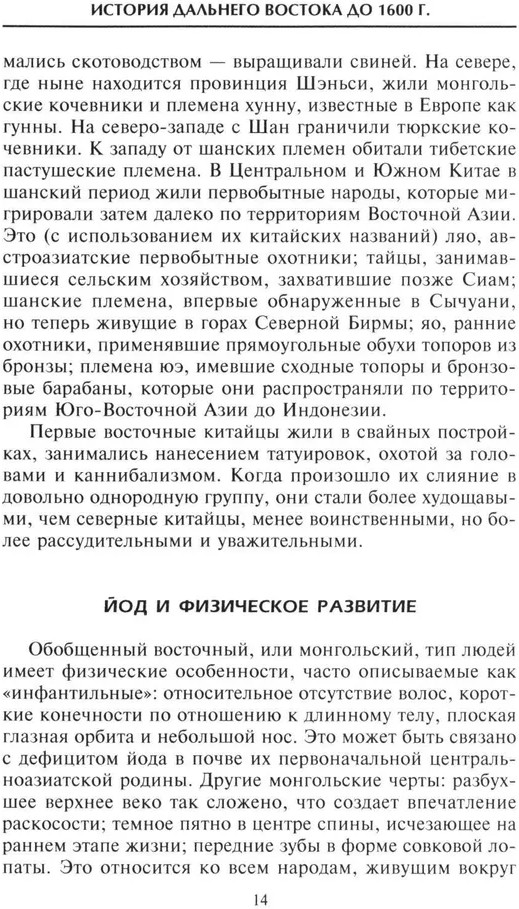 ИСТОРИЯ ДАЛЬНЕГО ВОСТОКА ДО 1600 Г.

мались скотоводством — выращивали свиней. На севере, где ныне находится провинция Шэньси, жили монгольские кочевники и племена хунну, известные в Европе как гунны. На северо-западе с Шан граничили тюркские кочевники. К западу от шанских племен обитали тибетские пастушеские племена. В Центральном и Южном Китае в шанский период жили первобытные народы, которые мигрировали затем далеко по территориям Восточной Азии. Это (с использованием их китайских названий) ляо, австроазиатские первобытные охотники; тайцы, занимавшиеся сельским хозяйством, захватившие позже Сиам; шанские племена, впервые обнаруженные в Сычуани, но теперь живущие в горах Северной Бирмы; яо, ранние охотники, применявшие прямоугольные обухи топоров из бронзы; племена юэ, имевшие сходные топоры и бронзовые барабаны, которые они распространяли по территориям Юго-Восточной Азии до Индонезии.

Первые восточные китайцы жили в свайных постройках, занимались нанесением татуировок, охотой за головами и каннибализмом. Когда произошло их слияние в довольно однородную группу, они стали более худощавыми, чем северные китайцы, менее воинственными, но более рассудительными и уважительными.

ЙОД И ФИЗИЧЕСКОЕ РАЗВИТИЕ

Обобщенный восточный, или монгольский, тип людей имеет физические особенности, часто описываемые как «инфантильные»: относительное отсутствие волос, короткие конечности по отношению к длинному телу, плоская глазная орбита и небольшой нос. Это может быть связано с дефицитом йода в почве их первоначальной центральноазиатской родины. Другие монгольские черты: разбухшее верхнее веко так сложено, что создает впечатление раскосости; темное пятно в центре спины, исчезающее на раннем этапе жизни; передние зубы в форме совковой лопаты. Это относится ко всем народам, живущим вокруг

14